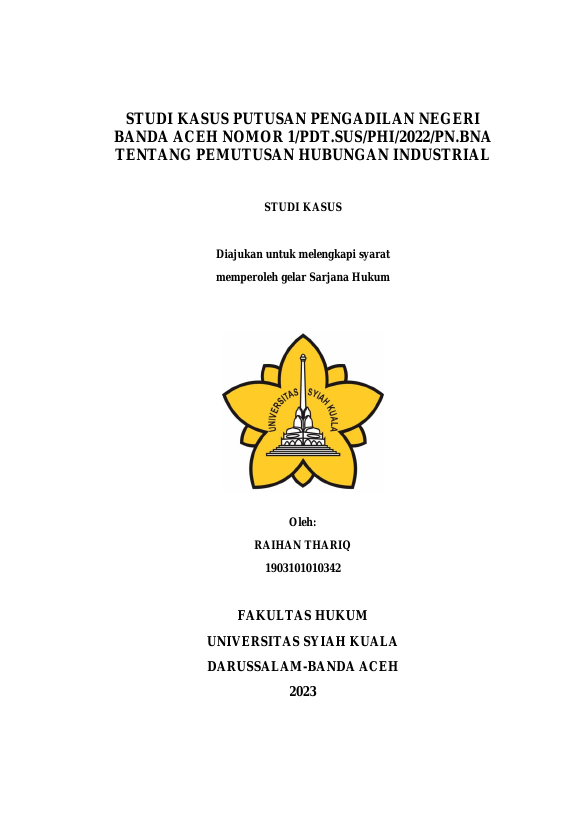 STUDI KASUS PUTUSAN PENGADILAN NEGERI BANDA ACEH NOMOR 1/PDT.SUS/PHI/2022/PN.BNA TENTANG PEMUTUSAN HUBUNGAN INDUSTRIAL

STUDI KASUS

Diajukan untuk melengkapi syarat

memperoleh gelar Sarjana Hukum

UNIVERSITAS SYIAH KUALA

Oleh:

RAIHAN THARIQ

1903101010342

FAKULTAS HUKUM

UNIVERSITAS SYIAH KUALA

DARUSSALAM-BANDA ACEH

2023